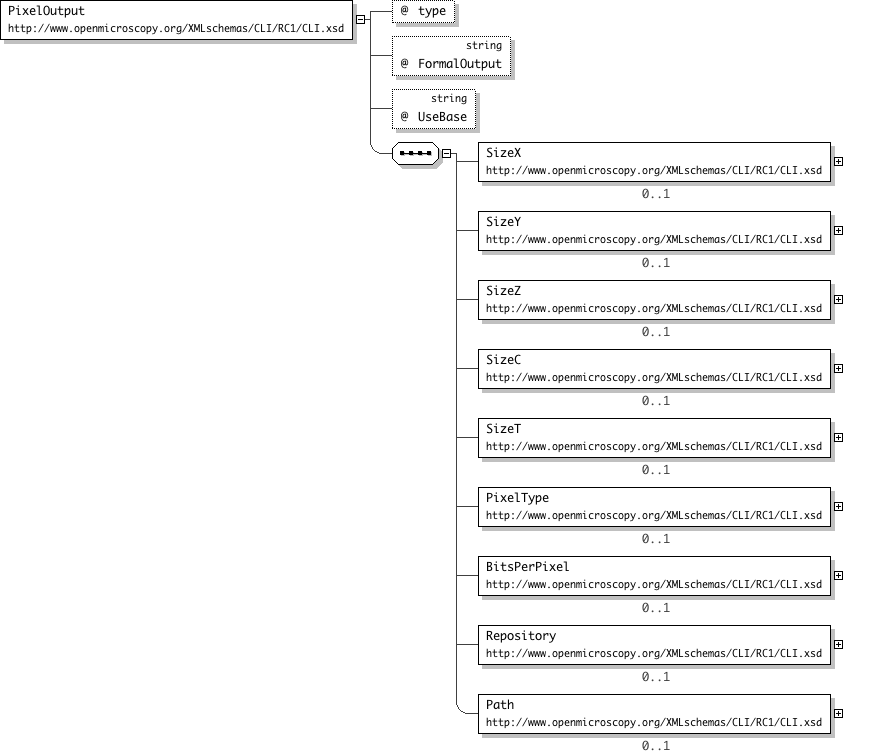 PixelOutput
http://www.openmicroscopy.org/XMLschemas/CLI/RC1/CLI.xsd

@ type

string
@ FormalOutput

string
@ UseBase

SizeX
http://www.openmicroscopy.org/XMLschemas/CLI/RC1/CLI.xsd
0..1

SizeY
http://www.openmicroscopy.org/XMLschemas/CLI/RC1/CLI.xsd
0..1

SizeZ
http://www.openmicroscopy.org/XMLschemas/CLI/RC1/CLI.xsd
0..1

SizeC
http://www.openmicroscopy.org/XMLschemas/CLI/RC1/CLI.xsd
0..1

SizeT
http://www.openmicroscopy.org/XMLschemas/CLI/RC1/CLI.xsd
0..1

PixelType
http://www.openmicroscopy.org/XMLschemas/CLI/RC1/CLI.xsd
0..1

BitsPerPixel
http://www.openmicroscopy.org/XMLschemas/CLI/RC1/CLI.xsd
0..1

Repository
http://www.openmicroscopy.org/XMLschemas/CLI/RC1/CLI.xsd
0..1

Path
http://www.openmicroscopy.org/XMLschemas/CLI/RC1/CLI.xsd
0..1